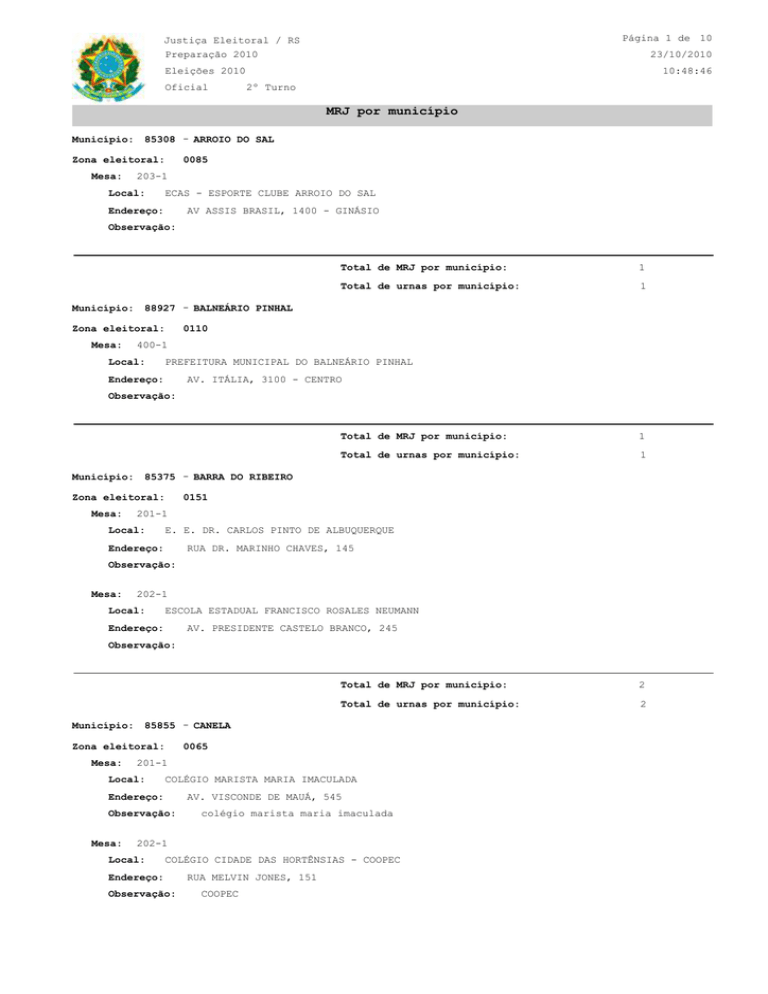 Justiça Eleitoral / RS
Preparação 2010
Eleições 2010
Oficial 2º Turno

Página 1 de 10
23/10/2010
10:48:46

MRJ por município

Município: 85308 - ARROIO DO SAL
Zona eleitoral: 0085
Mesa: 203-1
Local: ECAS - ESPORTE CLUBE ARROIO DO SAL
Endereço: AV ASSIS BRASIL, 1400 - GINÁSIO
Observação:

Total de MRJ por município: 1
Total de urnas por município: 1

Município: 88927 - BALNEÁRIO PINHAL
Zona eleitoral: 0110
Mesa: 400-1
Local: PREFEITURA MUNICIPAL DO BALNEÁRIO PINHAL
Endereço: AV. ITÁLIA, 3100 - CENTRO
Observação:

Total de MRJ por município: 1
Total de urnas por município: 1

Município: 85375 - BARRA DO RIBEIRO
Zona eleitoral: 0151
Mesa: 201-1
Local: E. E. DR. CARLOS PINTO DE ALBUQUERQUE
Endereço: RUA DR. MARINHO CHAVES, 145
Observação:

Mesa: 202-1
Local: ESCOLA ESTADUAL FRANCISCO ROSALES NEUMANN
Endereço: AV. PRESIDENTE CASTELO BRANCO, 245
Observação:

Total de MRJ por município: 2
Total de urnas por município: 2

Município: 85855 - CANELA
Zona eleitoral: 0065
Mesa: 201-1
Local: COLÉGIO MARISTA MARIA IMACULADA
Endereço: AV. VISCONDE DE MAUÁ, 545
Observação: colégio marista maria imaculada

Mesa: 202-1
Local: COLÉGIO CIDADE DAS HORTÊNSIAS - COOPEC
Endereço: RUA MELVIN JONES, 151
Observação: COOPEC